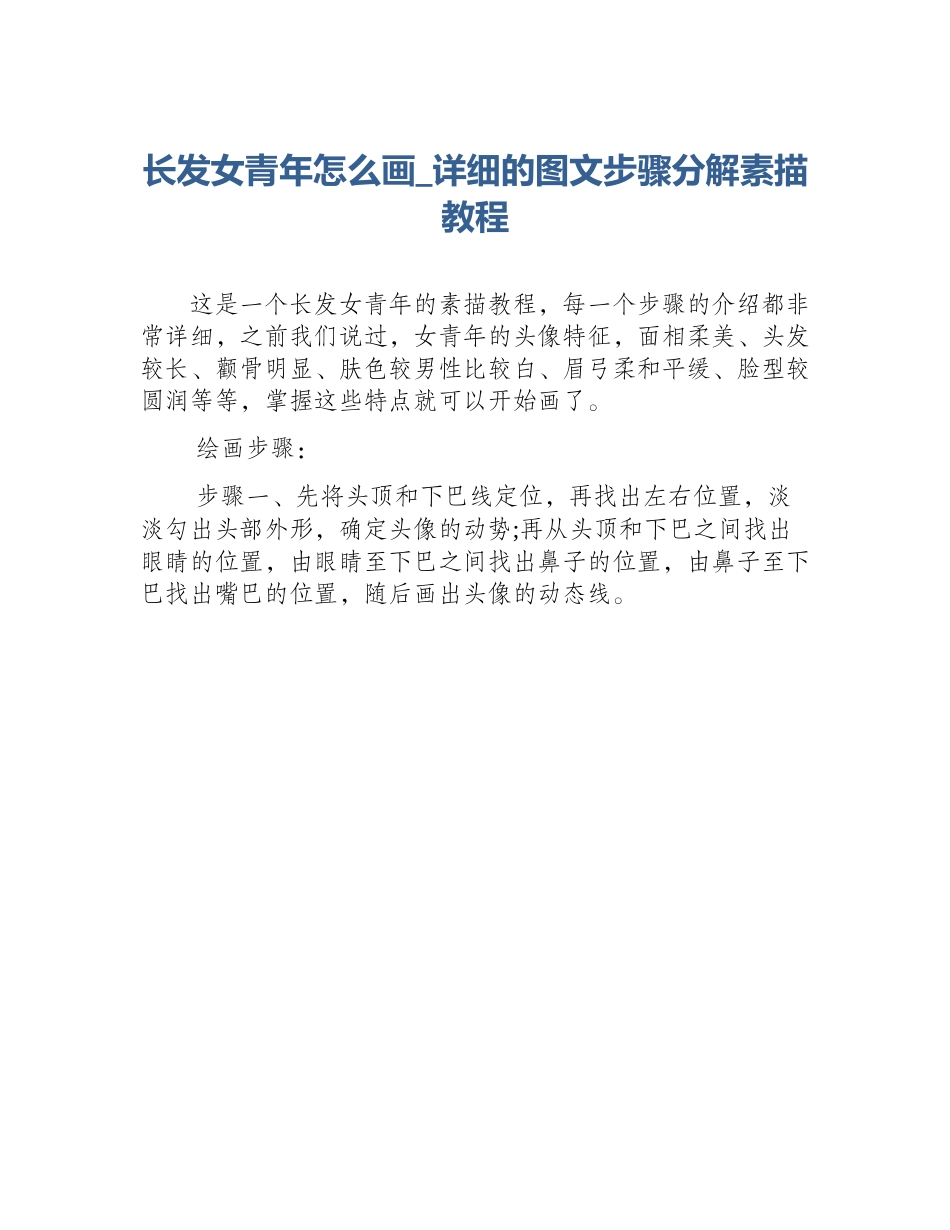 长发女青年怎么画_详细的图文步骤分解素描教程

这是一个长发女青年的素描教程，每一个步骤的介绍都非常详细，之前我们说过，女青年的头像特征，面相柔美、头发较长、颧骨明显、肤色较男性比较白、眉弓柔和平缓、脸型较圆润等等，掌握这些特点就可以开始画了。

绘画步骤：

步骤一、先将头顶和下巴线定位，再找出左右位置，淡淡勾出头部外形，确定头像的动势;再从头顶和下巴之间找出眼睛的位置，由眼睛至下巴之间找出鼻子的位置，由鼻子至下巴找出嘴巴的位置，随后画出头像的动态线。